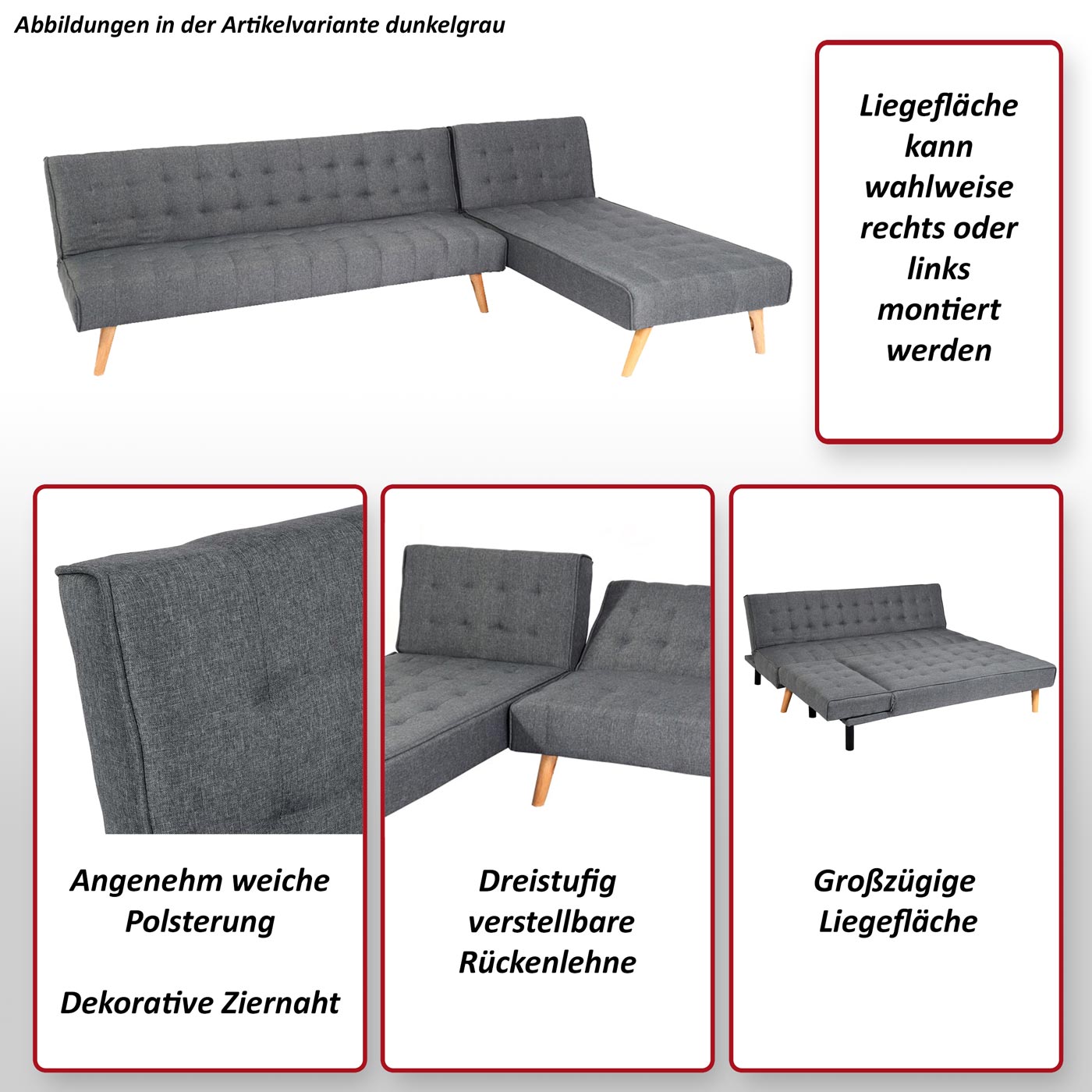 Abbildungen in der Artikelvariante dunkelgrau

Liegefläche kann wahlweise rechts oder links montiert werden

Angenehm weiche Polsterung

Dekorative Ziernaht

Dreistufig verstellbare Rückenlehne

Großzügige Liegefläche